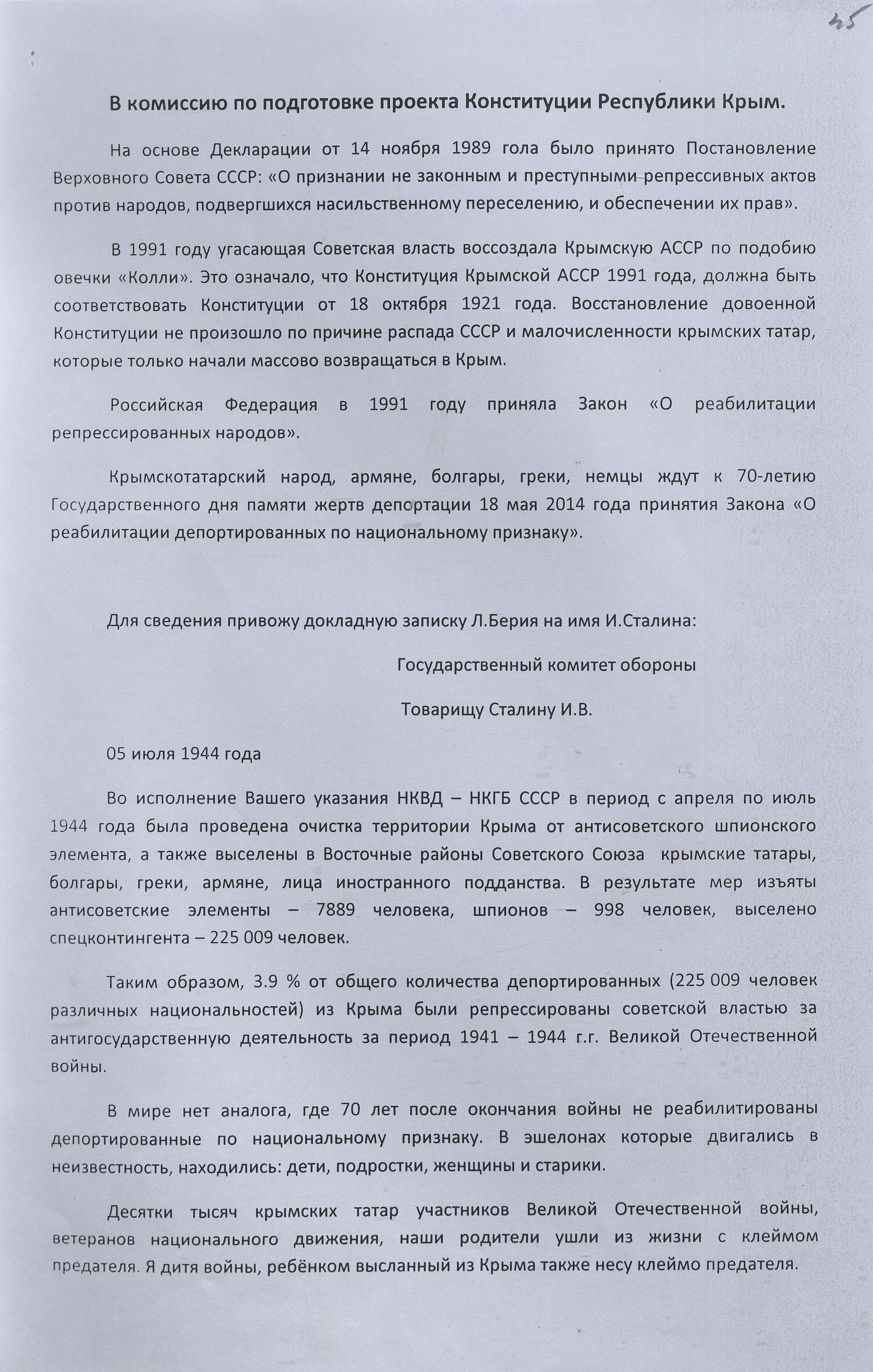 45

В комиссию по подготовке проекта Конституции Республики Крым.

На основе Декларации от 14 ноября 1989 гола было принято Постановление Верховного Совета СССР: «О признании не законным и преступными репрессивных актов против народов, подвергшихся насильственному переселению, и обеспечении их прав».

В 1991 году угасающая Советская власть воссоздала Крымскую АССР по подобию овечки «Колли». Это означало, что Конституция Крымской АССР 1991 года, должна быть соответствовать Конституции от 18 октября 1921 года. Восстановление довоенной Конституции не произошло по причине распада СССР и малочисленности крымских татар, которые только начали массово возвращаться в Крым.

Российская Федерация в 1991 году приняла Закон «О реабилитации репрессированных народов».

Крымскотатарский народ, армяне, болгары, греки, немцы ждут к 70-летию Государственного дня памяти жертв депортации 18 мая 2014 года принятия Закона «О реабилитации депортированных по национальному признаку».

Для сведения привожу докладную записку Л.Берия на имя И.Сталина:

Государственный комитет обороны

Товарищу Сталину И.В.

05 июля 1944 года

Во исполнение Вашего указания НКВД – НКГБ СССР в период с апреля по июль 1944 года была проведена очистка территории Крыма от антисоветского шпионского элемента, а также выселены в Восточные районы Советского Союза крымские татары, болгары, греки, армяне, лица иностранного подданства. В результате мер изъяты антисоветские элементы – 7889 человека, шпионов – 998 человек, выселено спецконтингента – 225 009 человек.

Таким образом, 3.9 % от общего количества депортированных (225 009 человек различных национальностей) из Крыма были репрессированы советской властью за антигосударственную деятельность за период 1941 – 1944 г.г. Великой Отечественной войны.

В мире нет аналога, где 70 лет после окончания войны не реабилитированы депортированные по национальному признаку. В эшелонах которые двигались в неизвестность, находились: дети, подростки, женщины и старики.

Десятки тысяч крымских татар участников Великой Отечественной войны, ветеранов национального движения, наши родители ушли из жизни с клеймом предателя. Я дитя войны, ребёнком высланный из Крыма также несу клеймо предателя.